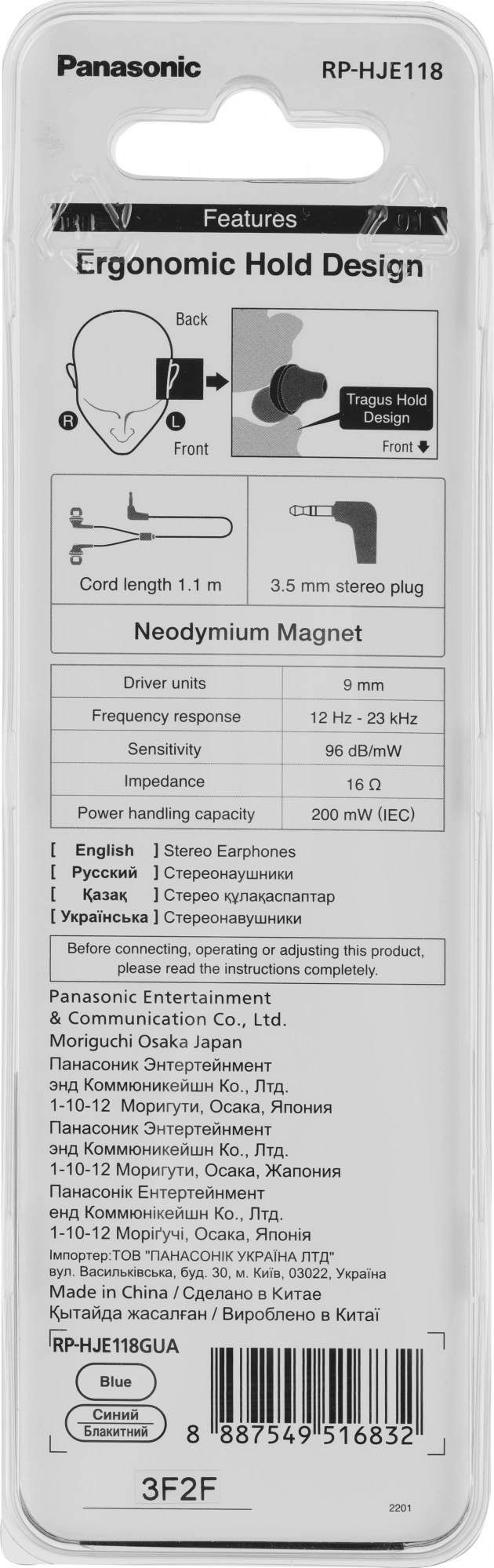 Panasonic RP-HJE118

Features

Ergonomic Hold Design

Back

R L

Front

Tragus Hold Design

Front

Cord length 1.1 m

3.5 mm stereo plug

Neodymium Magnet

| Driver units | 9 mm |
|---|---|
| Frequency response | 12 Hz - 23 kHz |
| Sensitivity | 96 dB/mW |
| Impedance | 16 Ω |
| Power handling capacity | 200 mW (IEC) |

[ English ] Stereo Earphones
[ Русский ] Стереонаушники
[ Қазақ ] Стерео құлақаспаптар
[ Українська ] Стереонавушники

Before connecting, operating or adjusting this product, please read the instructions completely.

Panasonic Entertainment
& Communication Co., Ltd.
Moriguchi Osaka Japan
Панасоник Энтертейнмент
энд Коммюникейшн Ко., Лтд.
1-10-12 Моригути, Осака, Япония
Панасоник Энтертейнмент
энд Коммюникейшн Ко., Лтд.
1-10-12 Моригути, Осака, Жапония
Панасонік Ентертейнмент
енд Коммюнікейшн Ко., Лтд.
1-10-12 Моріґучі, Осака, Японія
Імпортер:ТОВ "ПАНАСОНІК УКРАЇНА ЛТД"
вул. Васильківська, буд. 30, м. Київ, 03022, Україна
Made in China / Сделано в Китае
Қытайда жасалған / Вироблено в Китаї

RP-HJE118GUA

Blue
Синий
Блакитний

8 887549 516832

3F2F

2201